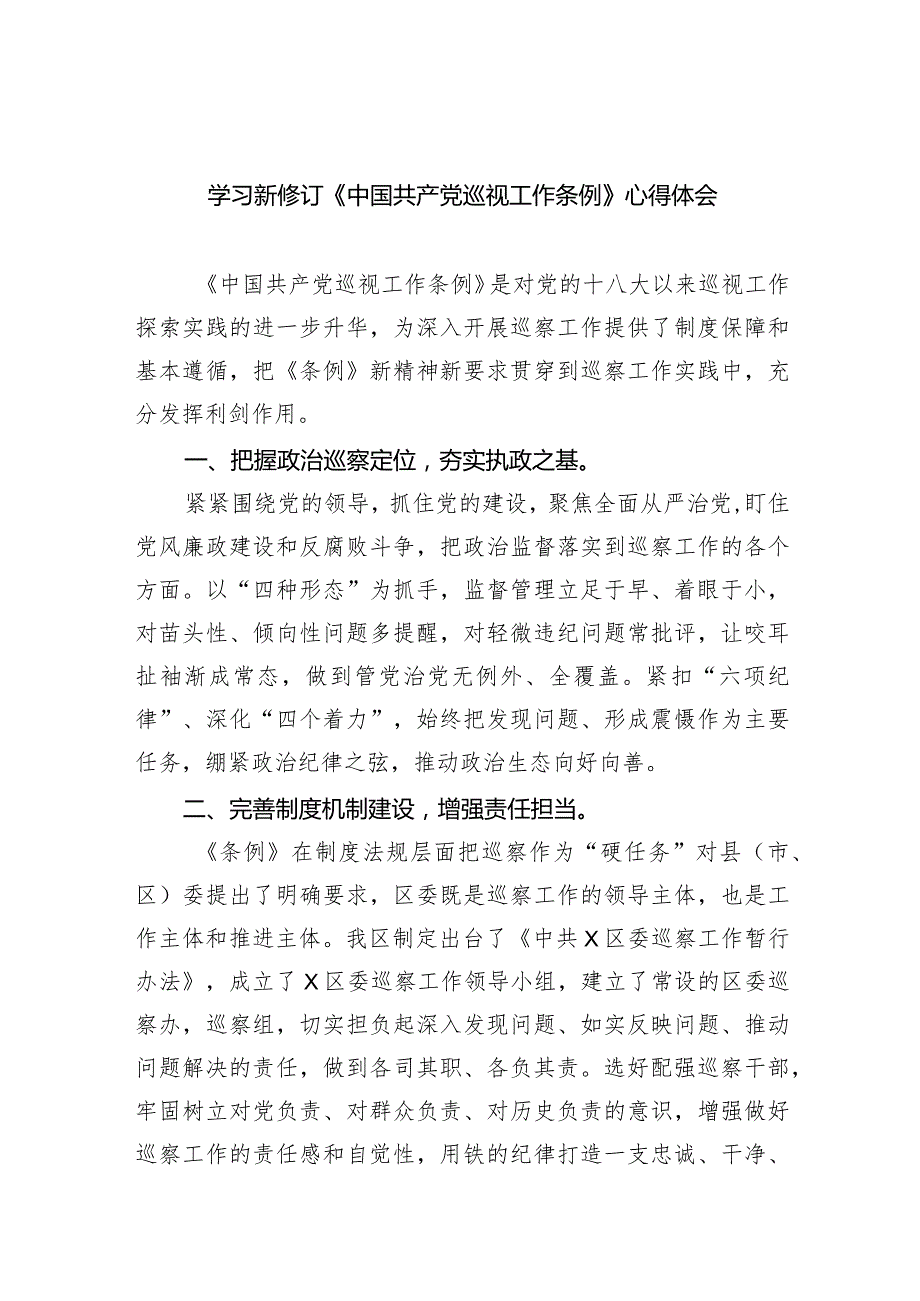 学习新修订《中国共产党巡视工作条例》心得体会

《中国共产党巡视工作条例》是对党的十八大以来巡视工作探索实践的进一步升华，为深入开展巡察工作提供了制度保障和基本遵循，把《条例》新精神新要求贯穿到巡察工作实践中，充分发挥利剑作用。

一、把握政治巡察定位，夯实执政之基。

紧紧围绕党的领导，抓住党的建设，聚焦全面从严治党，盯住党风廉政建设和反腐败斗争，把政治监督落实到巡察工作的各个方面。以“四种形态”为抓手，监督管理立足于早、着眼于小，对苗头性、倾向性问题多提醒，对轻微违纪问题常批评，让咬耳扯袖渐成常态，做到管党治党无例外、全覆盖。紧扣“六项纪律”、深化“四个着力”，始终把发现问题、形成震慑作为主要任务，绷紧政治纪律之弦，推动政治生态向好向善。

二、完善制度机制建设，增强责任担当。

《条例》在制度法规层面把巡察作为“硬任务”对县（市、区）委提出了明确要求，区委既是巡察工作的领导主体，也是工作主体和推进主体。我区制定出台了《中共X区委巡察工作暂行办法》，成立了X区委巡察工作领导小组，建立了常设的区委巡察办，巡察组，切实担负起深入发现问题、如实反映问题、推动问题解决的责任，做到各司其职、各负其责。选好配强巡察干部，牢固树立对党负责、对群众负责、对历史负责的意识，增强做好巡察工作的责任感和自觉性，用铁的纪律打造一支忠诚、干净、